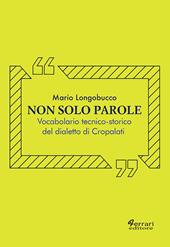 Mario Longobucco

NON SOLO PAROLE

Vocabolario tecnico-storico del dialetto di Cropalati

Ferrari editore